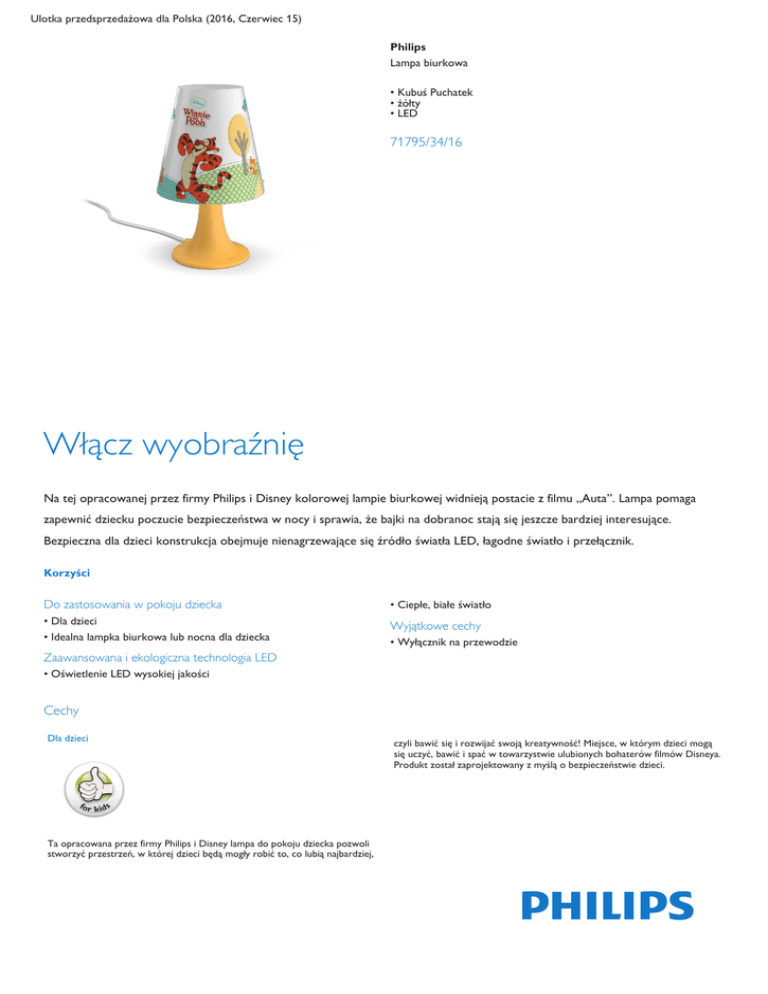 Ulotka przedsprzedażowa dla Polska (2016, Czerwiec 15)

Philips
Lampa biurkowa

• Kubuś Puchatek
• żółty
• LED

71795/34/16

Disney
Winnie the Pooh

Włącz wyobraźnię

Na tej opracowanej przez firmy Philips i Disney kolorowej lampie biurkowej widnieją postacie z filmu „Auta". Lampa pomaga zapewnić dziecku poczucie bezpieczeństwa w nocy i sprawia, że bajki na dobranoc stają się jeszcze bardziej interesujące. Bezpieczna dla dzieci konstrukcja obejmuje nienagrzewające się źródło światła LED, łagodne światło i przełącznik.

Korzyści

Do zastosowania w pokoju dziecka
• Dla dzieci
• Idealna lampka biurkowa lub nocna dla dziecka

Zaawansowana i ekologiczna technologia LED
• Oświetlenie LED wysokiej jakości

• Ciepłe, białe światło

Wyjątkowe cechy
• Wyłącznik na przewodzie

Cechy

Dla dzieci

for kids

Ta opracowana przez firmy Philips i Disney lampa do pokoju dziecka pozwoli stworzyć przestrzeń, w której dzieci będą mogły robić to, co lubią najbardziej, czyli bawić się i rozwijać swoją kreatywność! Miejsce, w którym dzieci mogą się uczyć, bawić i spać w towarzystwie ulubionych bohaterów filmów Disneya. Produkt został zaprojektowany z myślą o bezpieczeństwie dzieci.

PHILIPS